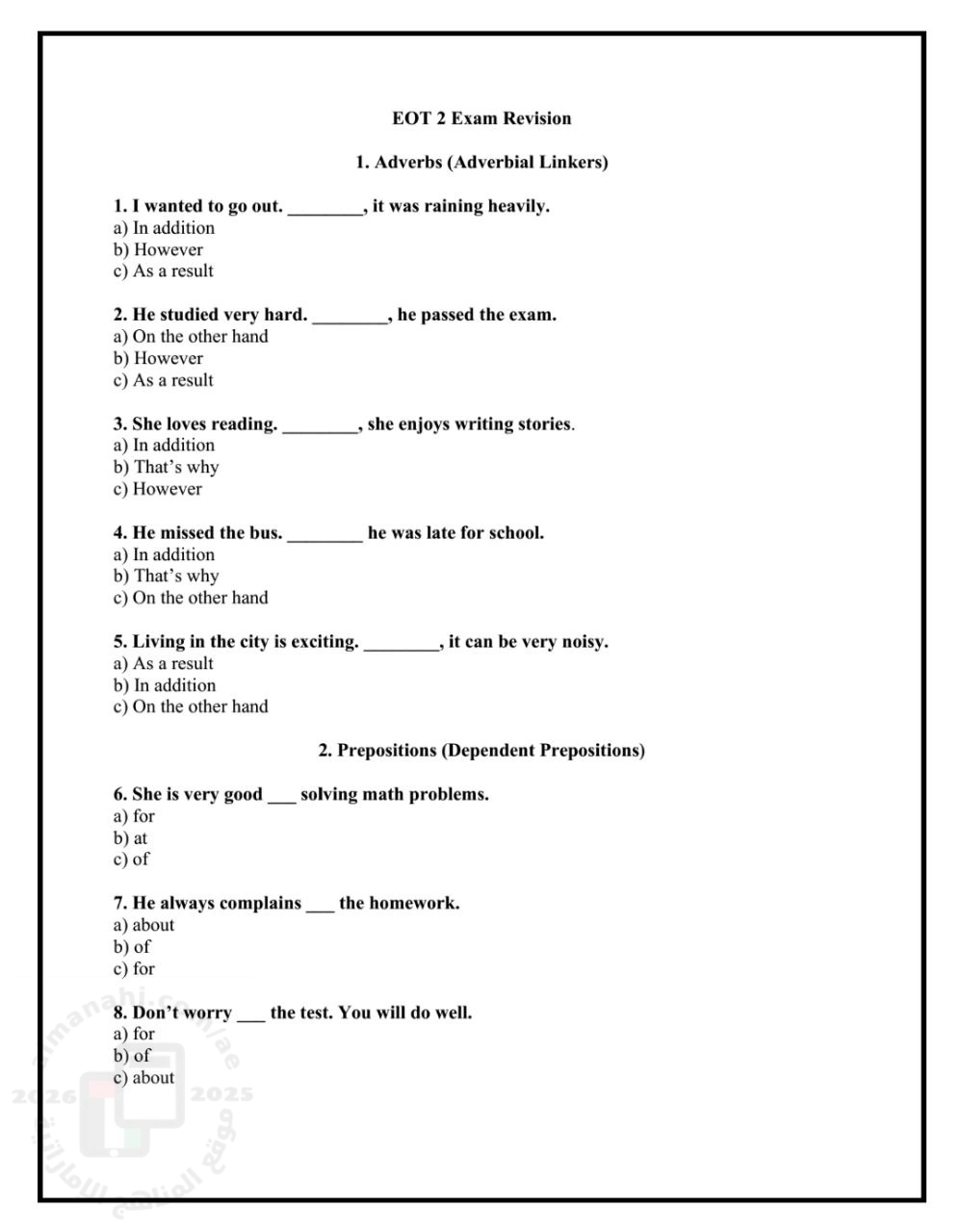 EOT 2 Exam Revision

1. Adverbs (Adverbial Linkers)

1. I wanted to go out. ________, it was raining heavily.
a) In addition
b) However
c) As a result

2. He studied very hard. ________, he passed the exam.
a) On the other hand
b) However
c) As a result

3. She loves reading. ________, she enjoys writing stories.
a) In addition
b) That's why
c) However

4. He missed the bus. ________ he was late for school.
a) In addition
b) That's why
c) On the other hand

5. Living in the city is exciting. ________, it can be very noisy.
a) As a result
b) In addition
c) On the other hand

2. Prepositions (Dependent Prepositions)

6. She is very good ___ solving math problems.
a) for
b) at
c) of

7. He always complains ___ the homework.
a) about
b) of
c) for

8. Don't worry ___ the test. You will do well.
a) for
b) of
c) about

almanahj.com/ae
2026 2025
موقع المناهج الإماراتية